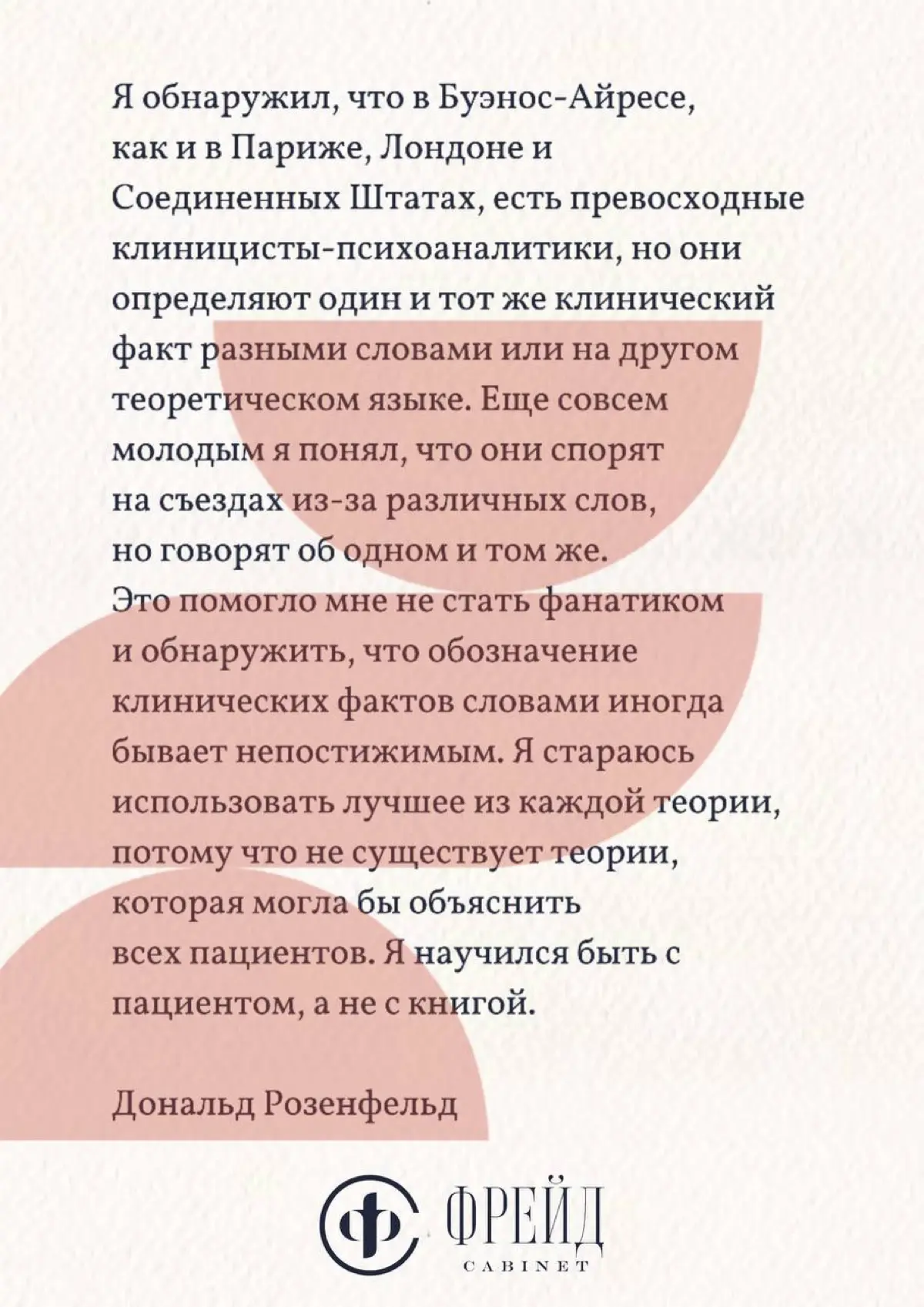 Я обнаружил, что в Буэнос-Айресе, как и в Париже, Лондоне и Соединенных Штатах, есть превосходные клиницисты-психоаналитики, но они определяют один и тот же клинический факт разными словами или на другом теоретическом языке. Еще совсем молодым я понял, что они спорят на съездах из-за различных слов, но говорят об одном и том же. Это помогло мне не стать фанатиком и обнаружить, что обозначение клинических фактов словами иногда бывает непостижимым. Я стараюсь использовать лучшее из каждой теории, потому что не существует теории, которая могла бы объяснить всех пациентов. Я научился быть с пациентом, а не с книгой.

Дональд Розенфельд

ф ФРЕЙД CABINET